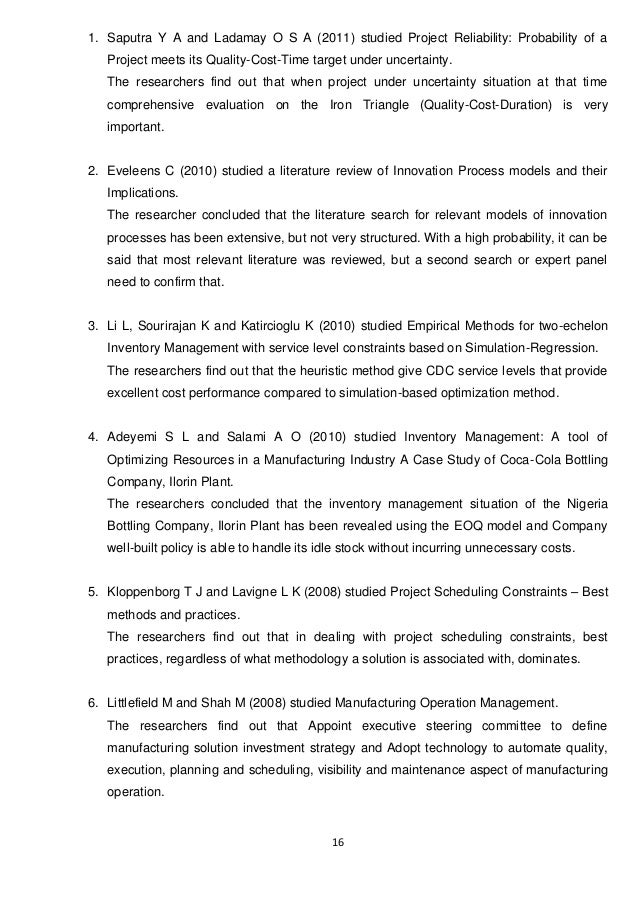 1. Saputra Y A and Ladamay O S A (2011) studied Project Reliability: Probability of a Project meets its Quality-Cost-Time target under uncertainty.
The researchers find out that when project under uncertainty situation at that time comprehensive evaluation on the Iron Triangle (Quality-Cost-Duration) is very important.

2. Eveleens C (2010) studied a literature review of Innovation Process models and their Implications.
The researcher concluded that the literature search for relevant models of innovation processes has been extensive, but not very structured. With a high probability, it can be said that most relevant literature was reviewed, but a second search or expert panel need to confirm that.

3. Li L, Sourirajan K and Katircioglu K (2010) studied Empirical Methods for two-echelon Inventory Management with service level constraints based on Simulation-Regression.
The researchers find out that the heuristic method give CDC service levels that provide excellent cost performance compared to simulation-based optimization method.

4. Adeyemi S L and Salami A O (2010) studied Inventory Management: A tool of Optimizing Resources in a Manufacturing Industry A Case Study of Coca-Cola Bottling Company, Ilorin Plant.
The researchers concluded that the inventory management situation of the Nigeria Bottling Company, Ilorin Plant has been revealed using the EOQ model and Company well-built policy is able to handle its idle stock without incurring unnecessary costs.

5. Kloppenborg T J and Lavigne L K (2008) studied Project Scheduling Constraints – Best methods and practices.
The researchers find out that in dealing with project scheduling constraints, best practices, regardless of what methodology a solution is associated with, dominates.

6. Littlefield M and Shah M (2008) studied Manufacturing Operation Management.
The researchers find out that Appoint executive steering committee to define manufacturing solution investment strategy and Adopt technology to automate quality, execution, planning and scheduling, visibility and maintenance aspect of manufacturing operation.

16